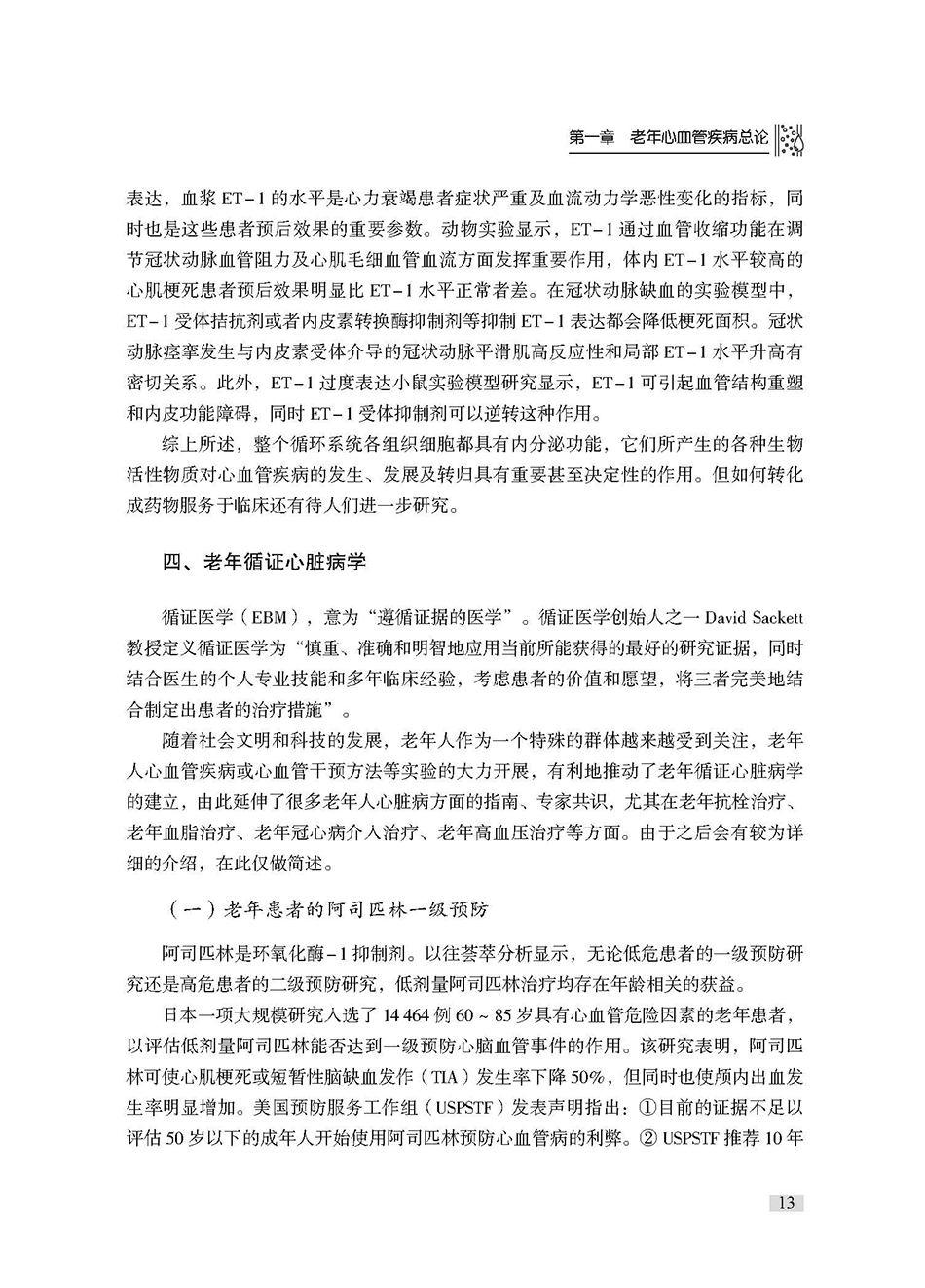 第一章　老年心血管疾病总论

表达，血浆 ET－1 的水平是心力衰竭患者症状严重及血流动力学恶性变化的指标，同时也是这些患者预后效果的重要参数。动物实验显示，ET－1 通过血管收缩功能在调节冠状动脉血管阻力及心肌毛细血管血流方面发挥重要作用，体内 ET－1 水平较高的心肌梗死患者预后效果明显比 ET－1 水平正常者差。在冠状动脉缺血的实验模型中，ET－1 受体拮抗剂或者内皮素转换酶抑制剂等抑制 ET－1 表达都会降低梗死面积。冠状动脉痉挛发生与内皮素受体介导的冠状动脉平滑肌高反应性和局部 ET－1 水平升高有密切关系。此外，ET－1 过度表达小鼠实验模型研究显示，ET－1 可引起血管结构重塑和内皮功能障碍，同时 ET－1 受体抑制剂可以逆转这种作用。

综上所述，整个循环系统各组织细胞都具有内分泌功能，它们所产生的各种生物活性物质对心血管疾病的发生、发展及转归具有重要甚至决定性的作用。但如何转化成药物服务于临床还有待人们进一步研究。

四、老年循证心脏病学

循证医学（EBM），意为“遵循证据的医学”。循证医学创始人之一 David Sackett 教授定义循证医学为“慎重、准确和明智地应用当前所能获得的最好的研究证据，同时结合医生的个人专业技能和多年临床经验，考虑患者的价值和愿望，将三者完美地结合制定出患者的治疗措施”。

随着社会文明和科技的发展，老年人作为一个特殊的群体越来越受到关注，老年人心血管疾病或心血管干预方法等实验的大力开展，有利地推动了老年循证心脏病学的建立，由此延伸了很多老年人心脏病方面的指南、专家共识，尤其在老年抗栓治疗、老年血脂治疗、老年冠心病介入治疗、老年高血压治疗等方面。由于之后会有较为详细的介绍，在此仅做简述。

（一）老年患者的阿司匹林一级预防

阿司匹林是环氧化酶－1 抑制剂。以往荟萃分析显示，无论低危患者的一级预防研究还是高危患者的二级预防研究，低剂量阿司匹林治疗均存在年龄相关的获益。

日本一项大规模研究入选了 14 464 例 60～85 岁具有心血管危险因素的老年患者，以评估低剂量阿司匹林能否达到一级预防心脑血管事件的作用。该研究表明，阿司匹林可使心肌梗死或短暂性脑缺血发作（TIA）发生率下降 50%，但同时也使颅内出血发生率明显增加。美国预防服务工作组（USPSTF）发表声明指出：①目前的证据不足以评估 50 岁以下的成年人开始使用阿司匹林预防心血管病的利弊。② USPSTF 推荐 10 年

13